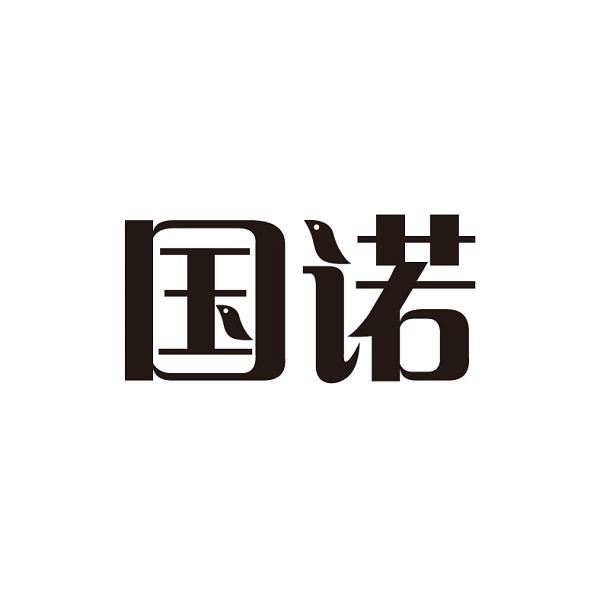 国诺